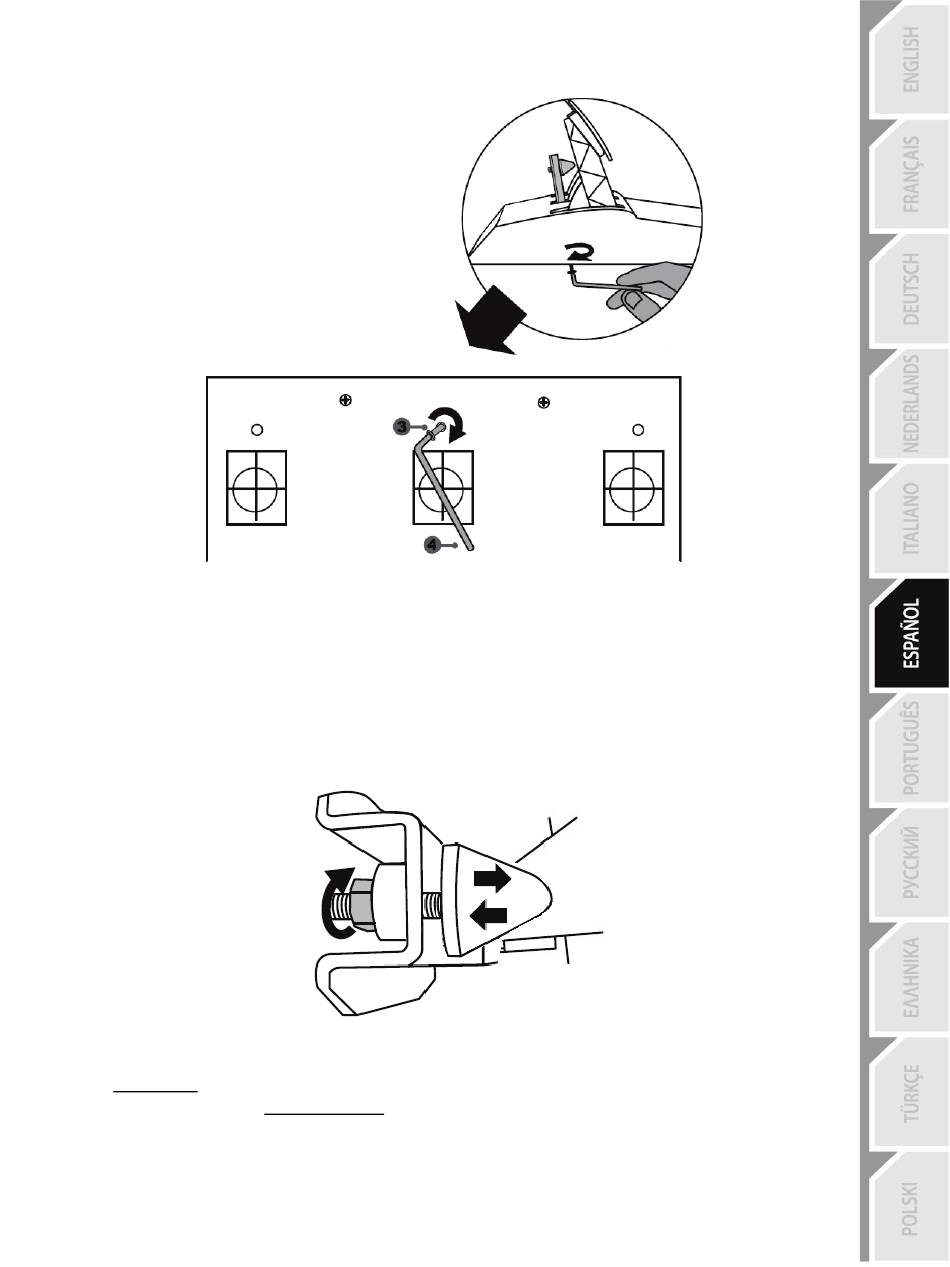 3
4

ENGLISH
FRANÇAIS
DEUTSCH
NEDERLANDS
ITALIANO
ESPAÑOL
PORTUGUÊS
РУССКИЙ
ΕΛΛΗΝΙΚΑ
TÜRKÇE
POLSKI